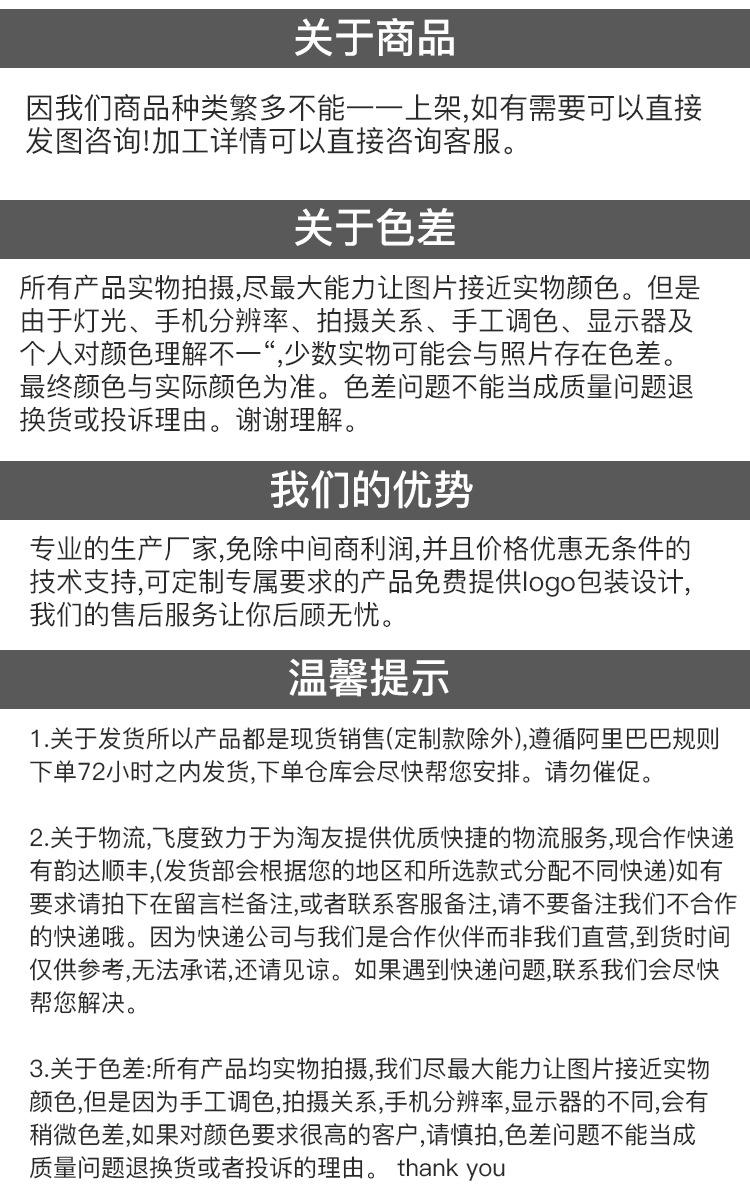 关于商品

因我们商品种类繁多不能一一上架,如有需要可以直接发图咨询!加工详情可以直接咨询客服。

关于色差

所有产品实物拍摄,尽最大能力让图片接近实物颜色。但是由于灯光、手机分辨率、拍摄关系、手工调色、显示器及个人对颜色理解不一“,少数实物可能会与照片存在色差。最终颜色与实际颜色为准。色差问题不能当成质量问题退换货或投诉理由。谢谢理解。

我们的优势

专业的生产厂家,免除中间商利润,并且价格优惠无条件的技术支持,可定制专属要求的产品免费提供logo包装设计,我们的售后服务让你后顾无忧。

温馨提示

1.关于发货所以产品都是现货销售(定制款除外),遵循阿里巴巴规则下单72小时之内发货,下单仓库会尽快帮您安排。请勿催促。

2.关于物流,飞度致力于为淘友提供优质快捷的物流服务,现合作快递有韵达顺丰,(发货部会根据您的地区和所选款式分配不同快递)如有要求请拍下在留言栏备注,或者联系客服备注,请不要备注我们不合作的快递哦。因为快递公司与我们是合作伙伴而非我们直营,到货时间仅供参考,无法承诺,还请见谅。如果遇到快递问题,联系我们会尽快帮您解决。

3.关于色差:所有产品均实物拍摄,我们尽最大能力让图片接近实物颜色,但是因为手工调色,拍摄关系,手机分辨率,显示器的不同,会有稍微色差,如果对颜色要求很高的客户,请慎拍,色差问题不能当成质量问题退换货或者投诉的理由。 thank you